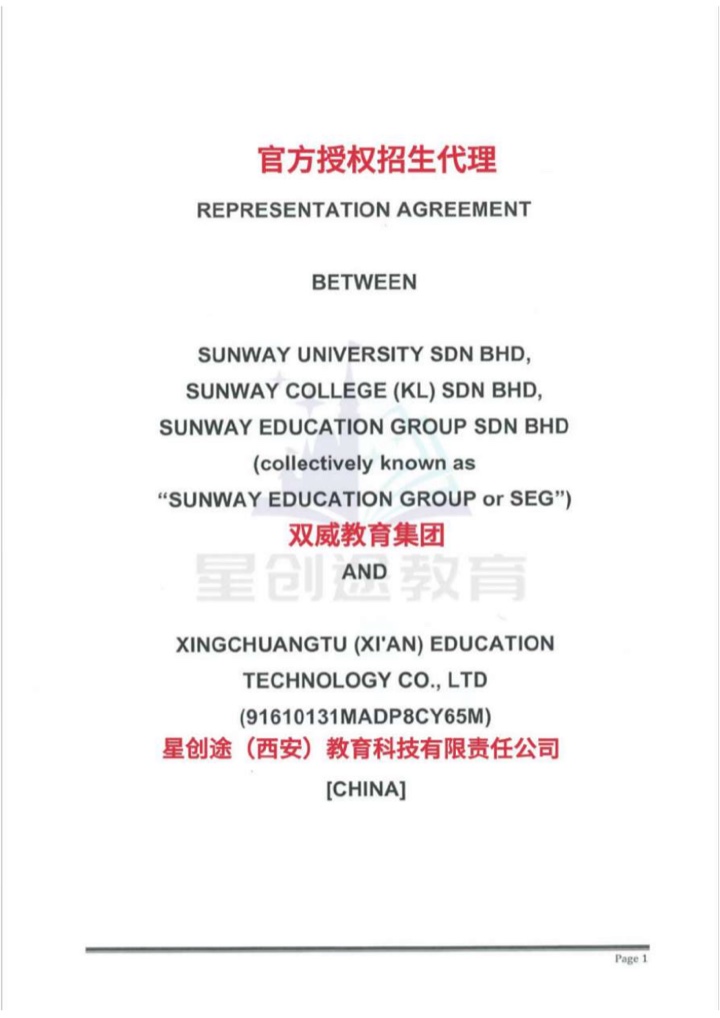 官方授权招生代理

REPRESENTATION AGREEMENT

BETWEEN

SUNWAY UNIVERSITY SDN BHD,
SUNWAY COLLEGE (KL) SDN BHD,
SUNWAY EDUCATION GROUP SDN BHD
(collectively known as
"SUNWAY EDUCATION GROUP or SEG")
双威教育集团

星创途教育

AND

XINGCHUANGTU (XI'AN) EDUCATION
TECHNOLOGY CO., LTD
(91610131MADP8CY65M)
星创途（西安）教育科技有限责任公司
[CHINA]

Page 1